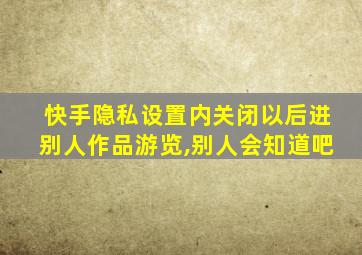 快手隐私设置内关闭以后进别人作品游览,别人会知道吧